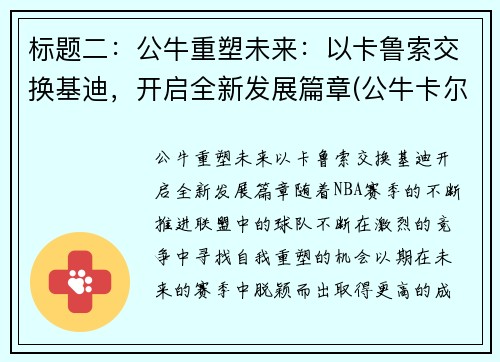 标题二：公牛重塑未来：以卡鲁索交换基迪，开启全新发展篇章(公牛卡尔

公牛重塑未来以卡鲁索交换基迪开启全新发展篇章随着NBA赛季的不断推进联盟中的球队不断在激烈的竞争中寻找自我重塑的机会以期在未来的赛季中脱颖而出取得更高的成